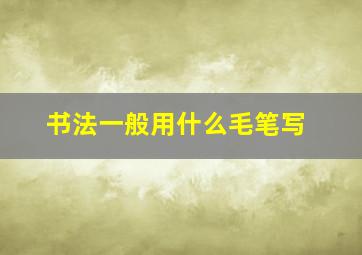 书法一般用什么毛笔写